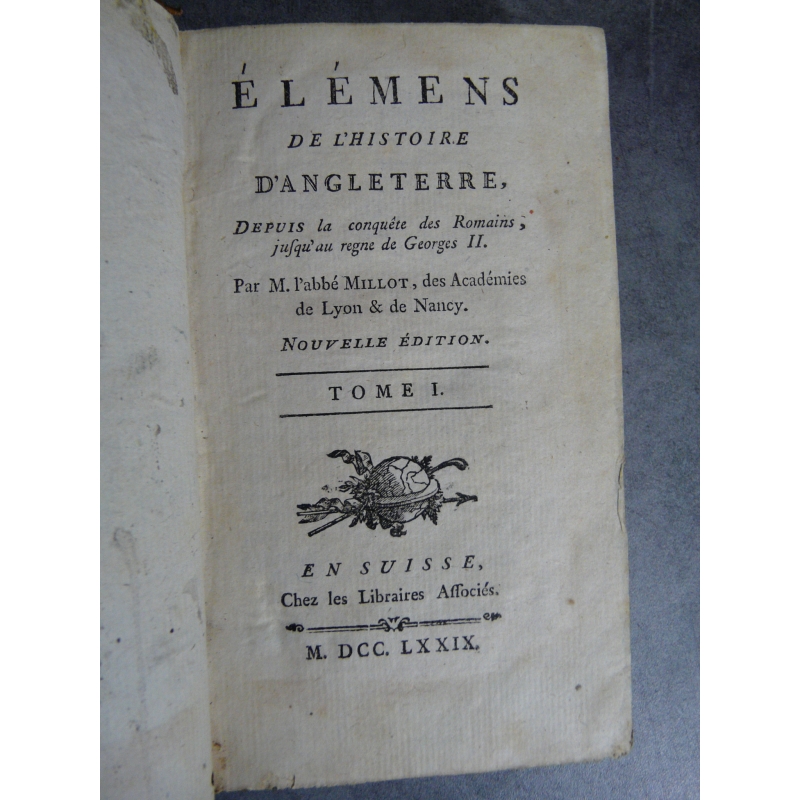 ÉLÉMENS
DE L'HISTOIRE
D'ANGLETERRE,
DEPUIS la conquête des Romains, jusqu'au regne de Georges II.
Par M. l'abbé MILLOT, des Académies de Lyon & de Nancy.
NOUVELLE ÉDITION.

TOME I.

EN SUISSE,
Chez les Libraires Aſſociés.

M. DCC. LXXIX.